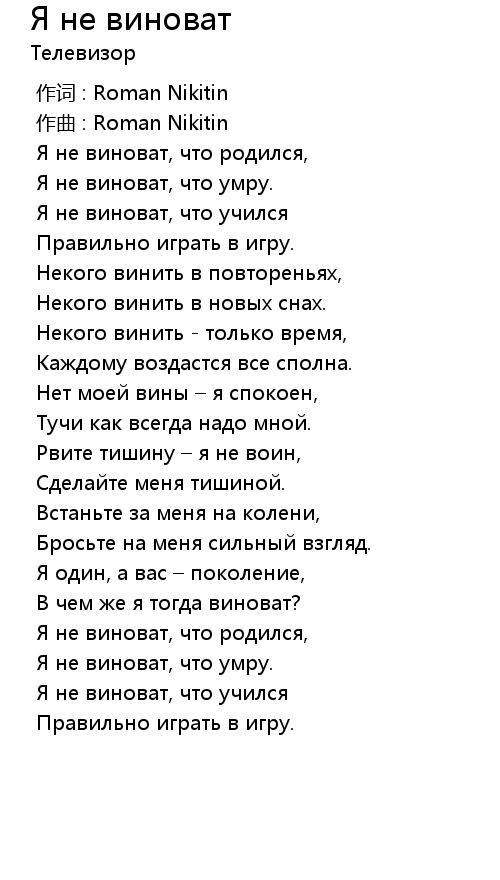 Я не виноват
Телевизор

作词 : Roman Nikitin
作曲 : Roman Nikitin
Я не виноват, что родился,
Я не виноват, что умру.
Я не виноват, что учился
Правильно играть в игру.
Некого винить в повтореньях,
Некого винить в новых снах.
Некого винить - только время,
Каждому воздастся все сполна.
Нет моей вины – я спокоен,
Тучи как всегда надо мной.
Рвите тишину – я не воин,
Сделайте меня тишиной.
Встаньте за меня на колени,
Бросьте на меня сильный взгляд.
Я один, а вас – поколение,
В чем же я тогда виноват?
Я не виноват, что родился,
Я не виноват, что умру.
Я не виноват, что учился
Правильно играть в игру.